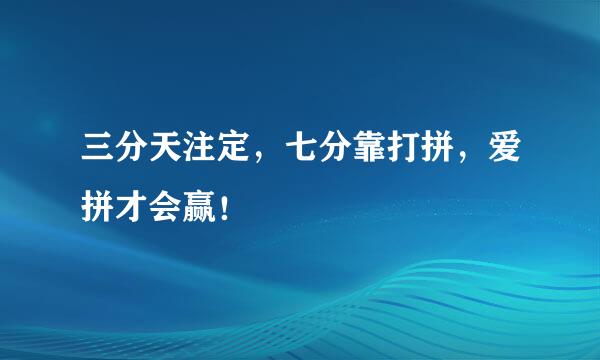 三分天注定，七分靠打拼，爱拼才会赢！